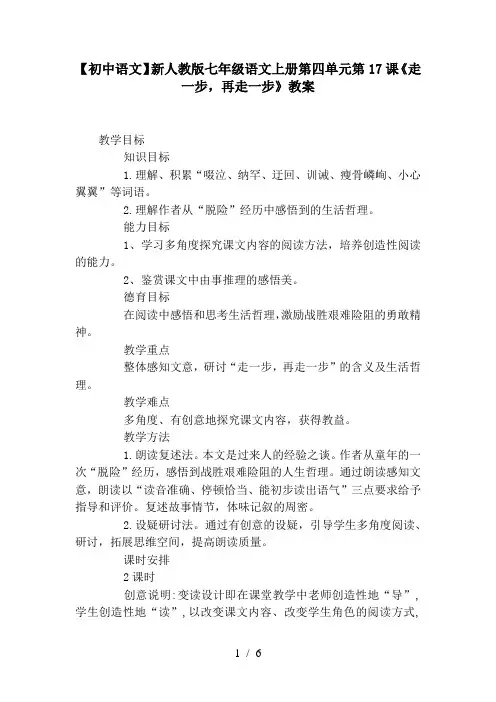 【初中语文】新人教版七年级语文上册第四单元第17课《走一步，再走一步》教案

教学目标

知识目标

1.理解、积累“啜泣、纳罕、迂回、训诫、瘦骨嶙峋、小心翼翼”等词语。

2.理解作者从“脱险”经历中感悟到的生活哲理。

能力目标

1、学习多角度探究课文内容的阅读方法，培养创造性阅读的能力。

2、鉴赏课文中由事推理的感悟美。

德育目标

在阅读中感悟和思考生活哲理，激励战胜艰难险阻的勇敢精神。

教学重点

整体感知文意，研讨“走一步，再走一步”的含义及生活哲理。

教学难点

多角度、有创意地探究课文内容，获得教益。

教学方法

1.朗读复述法。本文是过来人的经验之谈。作者从童年的一次“脱险”经历，感悟到战胜艰难险阻的人生哲理。通过朗读感知文意，朗读以“读音准确、停顿恰当、能初步读出语气”三点要求给予指导和评价。复述故事情节，体味记叙的周密。

2.设疑研讨法。通过有创意的设疑，引导学生多角度阅读、研讨，拓展思维空间，提高朗读质量。

课时安排

2课时

创意说明:变读设计即在课堂教学中老师创造性地“导”，学生创造性地“读”，以改变课文内容、改变学生角色的阅读方式，

1 / 6